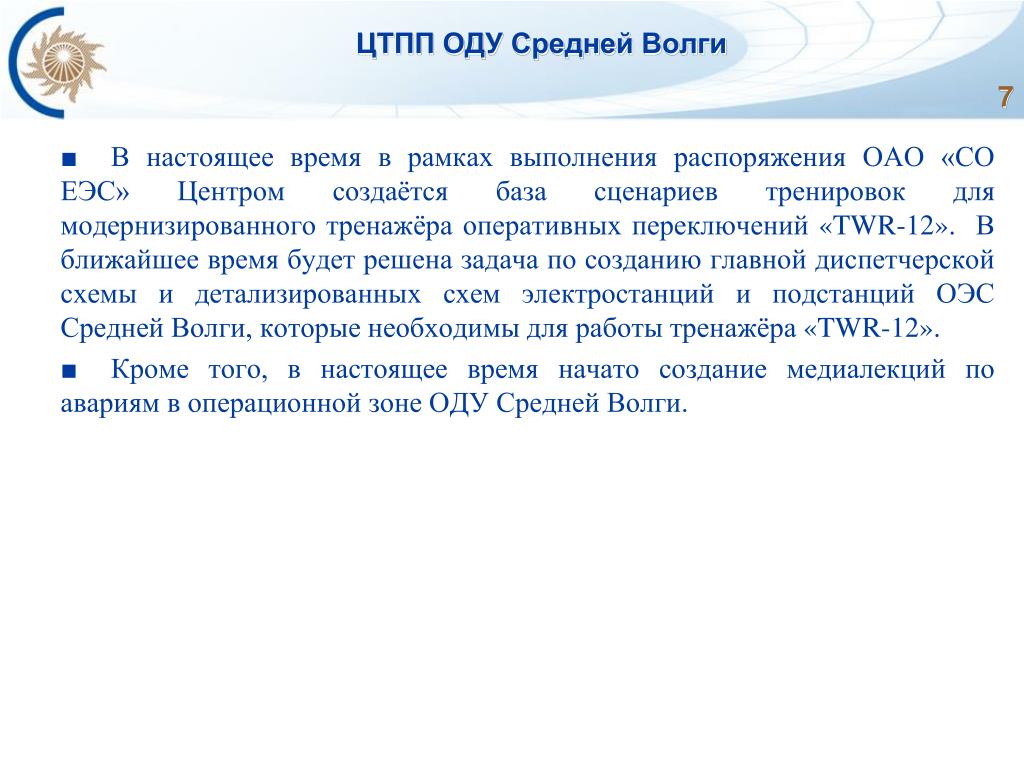 ЦТПП ОДУ Средней Волги

7

■ В настоящее время в рамках выполнения распоряжения ОАО «СО ЕЭС» Центром создаётся база сценариев тренировок для модернизированного тренажёра оперативных переключений «TWR-12». В ближайшее время будет решена задача по созданию главной диспетчерской схемы и детализированных схем электростанций и подстанций ОЭС Средней Волги, которые необходимы для работы тренажёра «TWR-12».

■ Кроме того, в настоящее время начато создание медиалекций по авариям в операционной зоне ОДУ Средней Волги.